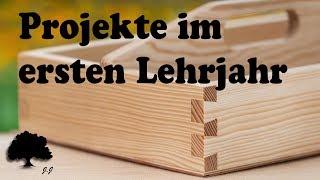 Projekte im ersten Lehrjahr

J.J